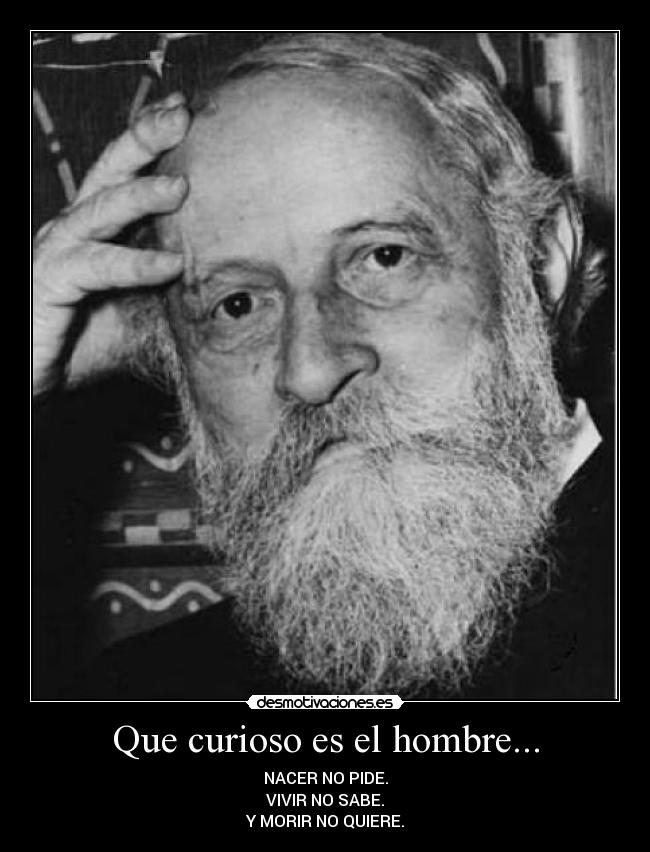 desmotivaciones.es

Que curioso es el hombre...

NACER NO PIDE.
VIVIR NO SABE.
Y MORIR NO QUIERE.